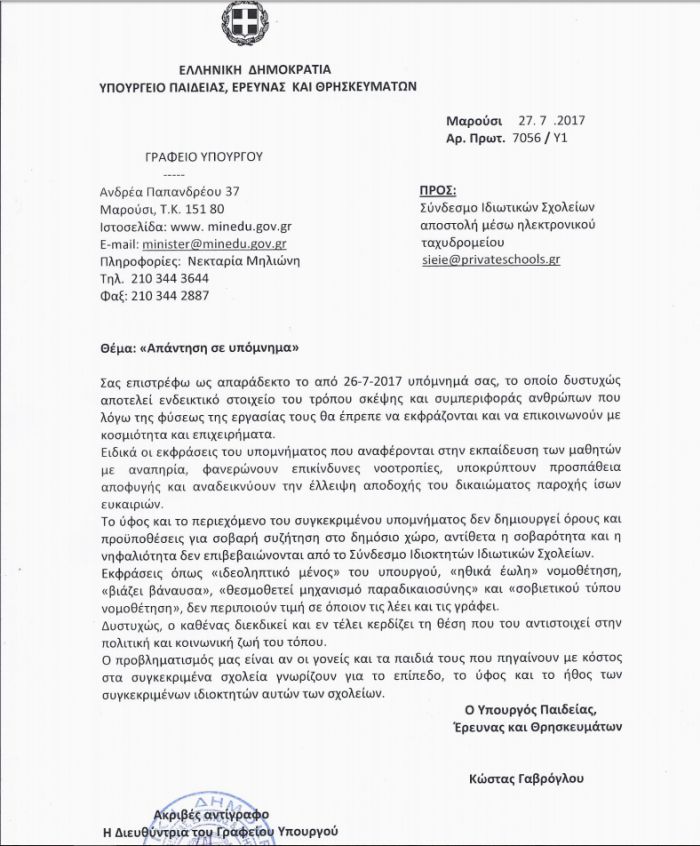 ΕΛΛΗΝΙΚΗ ΔΗΜΟΚΡΑΤΙΑ
ΥΠΟΥΡΓΕΙΟ ΠΑΙΔΕΙΑΣ, ΕΡΕΥΝΑΣ ΚΑΙ ΘΡΗΣΚΕΥΜΑΤΩΝ

Μαρούσι 27. 7 .2017
Αρ. Πρωτ. 7056 / Υ1

ΓΡΑΦΕΙΟ ΥΠΟΥΡΓΟΥ
-----
Ανδρέα Παπανδρέου 37
Μαρούσι, Τ.Κ. 151 80
Ιστοσελίδα: www. minedu.gov.gr
E-mail: minister@minedu.gov.gr
Πληροφορίες: Νεκταρία Μηλιώνη
Τηλ. 210 344 3644
Φαξ: 210 344 2887

ΠΡΟΣ:
Σύνδεσμο Ιδιωτικών Σχολείων
αποστολή μέσω ηλεκτρονικού ταχυδρομείου
sieie@privateschools.gr

Θέμα: «Απάντηση σε υπόμνημα»

Σας επιστρέφω ως απαράδεκτο το από 26-7-2017 υπόμνημά σας, το οποίο δυστυχώς αποτελεί ενδεικτικό στοιχείο του τρόπου σκέψης και συμπεριφοράς ανθρώπων που λόγω της φύσεως της εργασίας τους θα έπρεπε να εκφράζονται και να επικοινωνούν με κοσμιότητα και επιχειρήματα.
Ειδικά οι εκφράσεις του υπομνήματος που αναφέρονται στην εκπαίδευση των μαθητών με αναπηρία, φανερώνουν επικίνδυνες νοοτροπίες, υποκρύπτουν προσπάθεια αποφυγής και αναδεικνύουν την έλλειψη αποδοχής του δικαιώματος παροχής ίσων ευκαιριών.
Το ύφος και το περιεχόμενο του συγκεκριμένου υπομνήματος δεν δημιουργεί όρους και προϋποθέσεις για σοβαρή συζήτηση στο δημόσιο χώρο, αντίθετα η σοβαρότητα και η νηφαλιότητα δεν επιβεβαιώνονται από το Σύνδεσμο Ιδιοκτητών Ιδιωτικών Σχολείων.
Εκφράσεις όπως «ιδεοληπτικό μένος» του υπουργού, «ηθικά έωλη» νομοθέτηση, «βιάζει βάναυσα», «θεσμοθετεί μηχανισμό παραδικαιοσύνης» και «σοβιετικού τύπου νομοθέτηση», δεν περιποιούν τιμή σε όποιον τις λέει και τις γράφει.
Δυστυχώς, ο καθένας διεκδικεί και εν τέλει κερδίζει τη θέση που του αντιστοιχεί στην πολιτική και κοινωνική ζωή του τόπου.
Ο προβληματισμός μας είναι αν οι γονείς και τα παιδιά τους που πηγαίνουν με κόστος στα συγκεκριμένα σχολεία γνωρίζουν για το επίπεδο, το ύφος και το ήθος των συγκεκριμένων ιδιοκτητών αυτών των σχολείων.

Ο Υπουργός Παιδείας,
Έρευνας και Θρησκευμάτων

Κώστας Γαβρόγλου

Ακριβές αντίγραφο
Η Διευθύντρια του Γραφείου Υπουργού